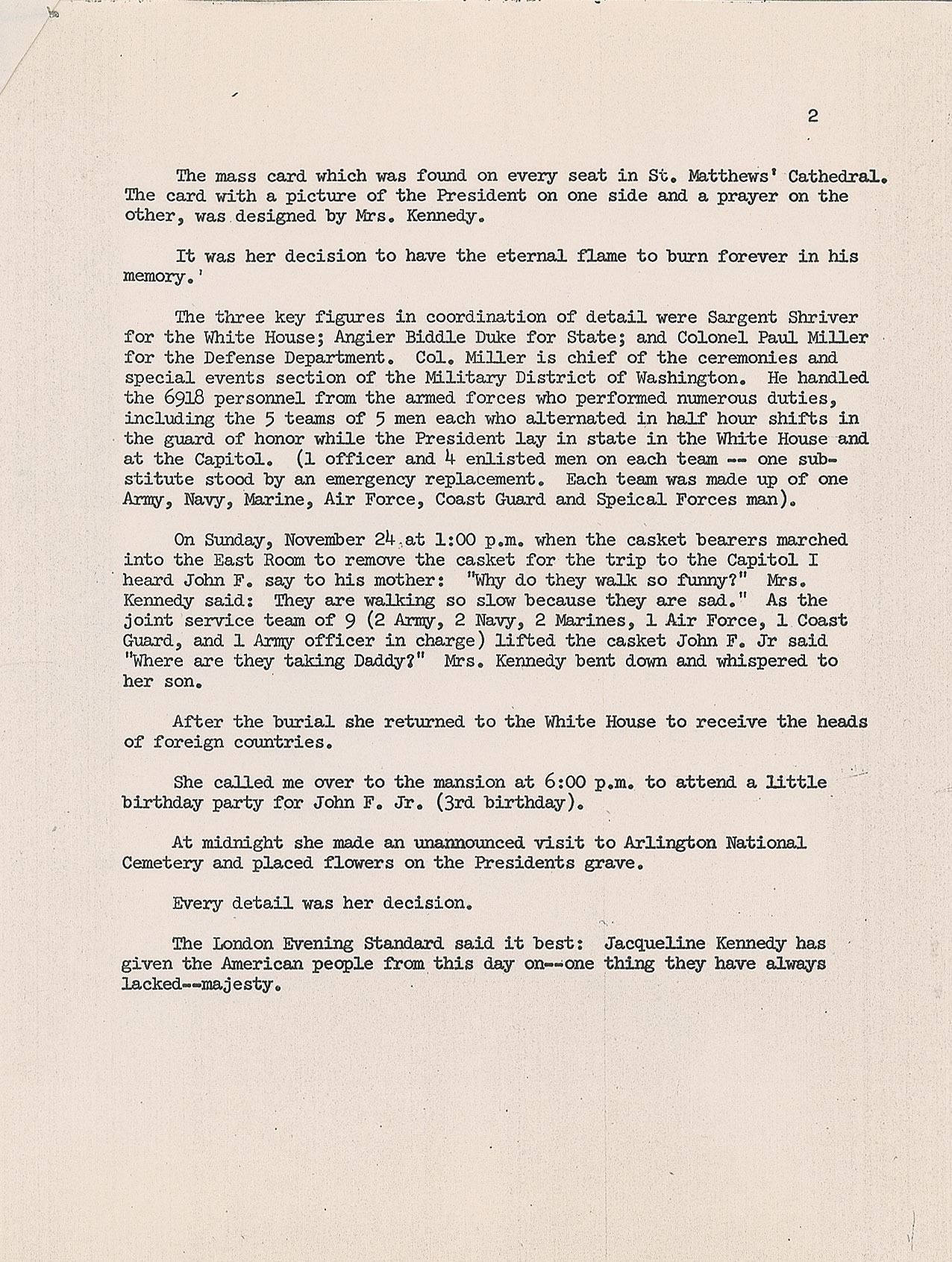 2

The mass card which was found on every seat in St. Matthews' Cathedral. The card with a picture of the President on one side and a prayer on the other, was designed by Mrs. Kennedy.

It was her decision to have the eternal flame to burn forever in his memory.'

The three key figures in coordination of detail were Sargent Shriver for the White House; Angier Biddle Duke for State; and Colonel Paul Miller for the Defense Department. Col. Miller is chief of the ceremonies and special events section of the Military District of Washington. He handled the 6918 personnel from the armed forces who performed numerous duties, including the 5 teams of 5 men each who alternated in half hour shifts in the guard of honor while the President lay in state in the White House and at the Capitol. (1 officer and 4 enlisted men on each team -- one substitute stood by an emergency replacement. Each team was made up of one Army, Navy, Marine, Air Force, Coast Guard and Speical Forces man).

On Sunday, November 24 at 1:00 p.m. when the casket bearers marched into the East Room to remove the casket for the trip to the Capitol I heard John F. say to his mother: "Why do they walk so funny?" Mrs. Kennedy said: They are walking so slow because they are sad." As the joint service team of 9 (2 Army, 2 Navy, 2 Marines, 1 Air Force, 1 Coast Guard, and 1 Army officer in charge) lifted the casket John F. Jr said "Where are they taking Daddy?" Mrs. Kennedy bent down and whispered to her son.

After the burial she returned to the White House to receive the heads of foreign countries.

She called me over to the mansion at 6:00 p.m. to attend a little birthday party for John F. Jr. (3rd birthday).

At midnight she made an unannounced visit to Arlington National Cemetery and placed flowers on the Presidents grave.

Every detail was her decision.

The London Evening Standard said it best: Jacqueline Kennedy has given the American people from this day on--one thing they have always lacked--majesty.